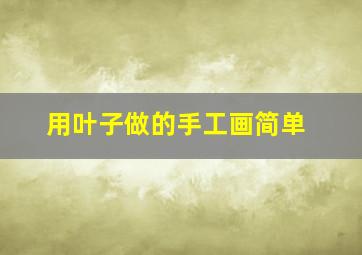 用叶子做的手工画简单